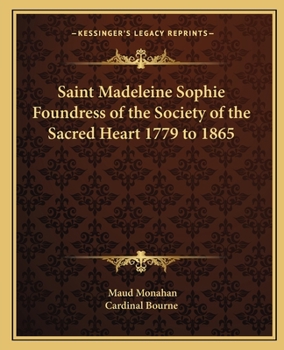 —KESSINGER'S LEGACY REPRINTS—

Saint Madeleine Sophie Foundress of the Society of the Sacred Heart 1779 to 1865

Maud Monahan
Cardinal Bourne